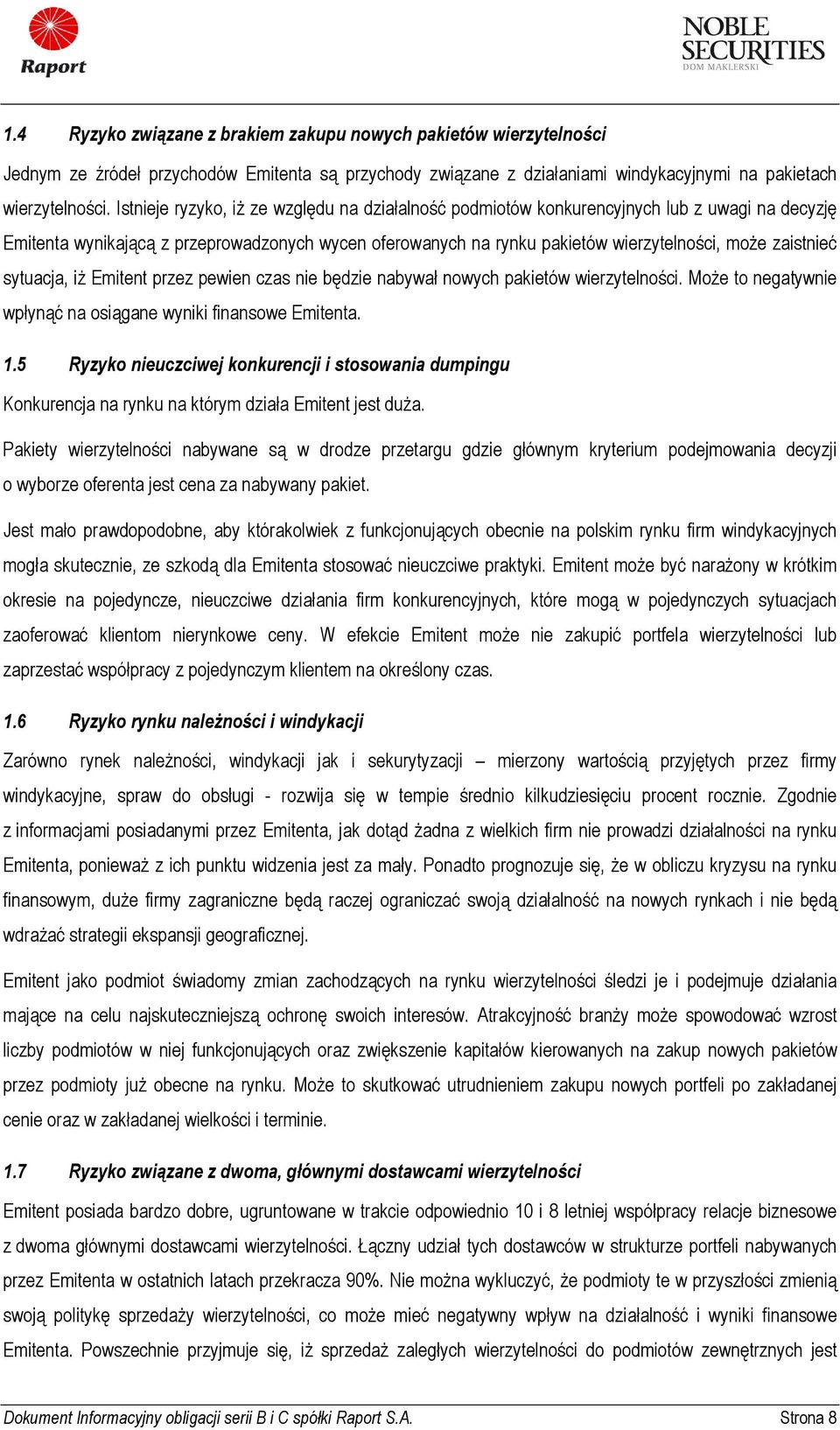 Raport

NOBLE SECURITIES DOM MAKLERSKI

1.4 Ryzyko związane z brakiem zakupu nowych pakietów wierzytelności

Jednym ze źródeł przychodów Emitenta są przychody związane z działaniami windykacyjnymi na pakietach wierzytelności. Istnieje ryzyko, iż ze względu na działalność podmiotów konkurencyjnych lub z uwagi na decyzję Emitenta wynikającą z przeprowadzonych wycen oferowanych na rynku pakietów wierzytelności, może zaistnieć sytuacja, iż Emitent przez pewien czas nie będzie nabywał nowych pakietów wierzytelności. Może to negatywnie wpłynąć na osiągane wyniki finansowe Emitenta.

1.5 Ryzyko nieuczciwej konkurencji i stosowania dumpingu

Konkurencja na rynku na którym działa Emitent jest duża.

Pakiety wierzytelności nabywane są w drodze przetargu gdzie głównym kryterium podejmowania decyzji o wyborze oferenta jest cena za nabywany pakiet.

Jest mało prawdopodobne, aby którakolwiek z funkcjonujących obecnie na polskim rynku firm windykacyjnych mogła skutecznie, ze szkodą dla Emitenta stosować nieuczciwe praktyki. Emitent może być narażony w krótkim okresie na pojedyncze, nieuczciwe działania firm konkurencyjnych, które mogą w pojedynczych sytuacjach zaoferować klientom nierynkowe ceny. W efekcie Emitent może nie zakupić portfela wierzytelności lub zaprzestać współpracy z pojedynczym klientem na określony czas.

1.6 Ryzyko rynku należności i windykacji

Zarówno rynek należności, windykacji jak i sekurytyzacji – mierzony wartością przyjętych przez firmy windykacyjne, spraw do obsługi - rozwija się w tempie średnio kilkudziesięciu procent rocznie. Zgodnie z informacjami posiadanymi przez Emitenta, jak dotąd żadna z wielkich firm nie prowadzi działalności na rynku Emitenta, ponieważ z ich punktu widzenia jest za mały. Ponadto prognozuje się, że w obliczu kryzysu na rynku finansowym, duże firmy zagraniczne będą raczej ograniczać swoją działalność na nowych rynkach i nie będą wdrażać strategii ekspansji geograficznej.

Emitent jako podmiot świadomy zmian zachodzących na rynku wierzytelności śledzi je i podejmuje działania mające na celu najskuteczniejszą ochronę swoich interesów. Atrakcyjność branży może spowodować wzrost liczby podmiotów w niej funkcjonujących oraz zwiększenie kapitałów kierowanych na zakup nowych pakietów przez podmioty już obecne na rynku. Może to skutkować utrudnieniem zakupu nowych portfeli po zakładanej cenie oraz w zakładanej wielkości i terminie.

1.7 Ryzyko związane z dwoma, głównymi dostawcami wierzytelności

Emitent posiada bardzo dobre, ugruntowane w trakcie odpowiednio 10 i 8 letniej współpracy relacje biznesowe z dwoma głównymi dostawcami wierzytelności. Łączny udział tych dostawców w strukturze portfeli nabywanych przez Emitenta w ostatnich latach przekracza 90%. Nie można wykluczyć, że podmioty te w przyszłości zmienią swoją politykę sprzedaży wierzytelności, co może mieć negatywny wpływ na działalność i wyniki finansowe Emitenta. Powszechnie przyjmuje się, iż sprzedaż zaległych wierzytelności do podmiotów zewnętrznych jest

Dokument Informacyjny obligacji serii B i C spółki Raport S.A. Strona 8